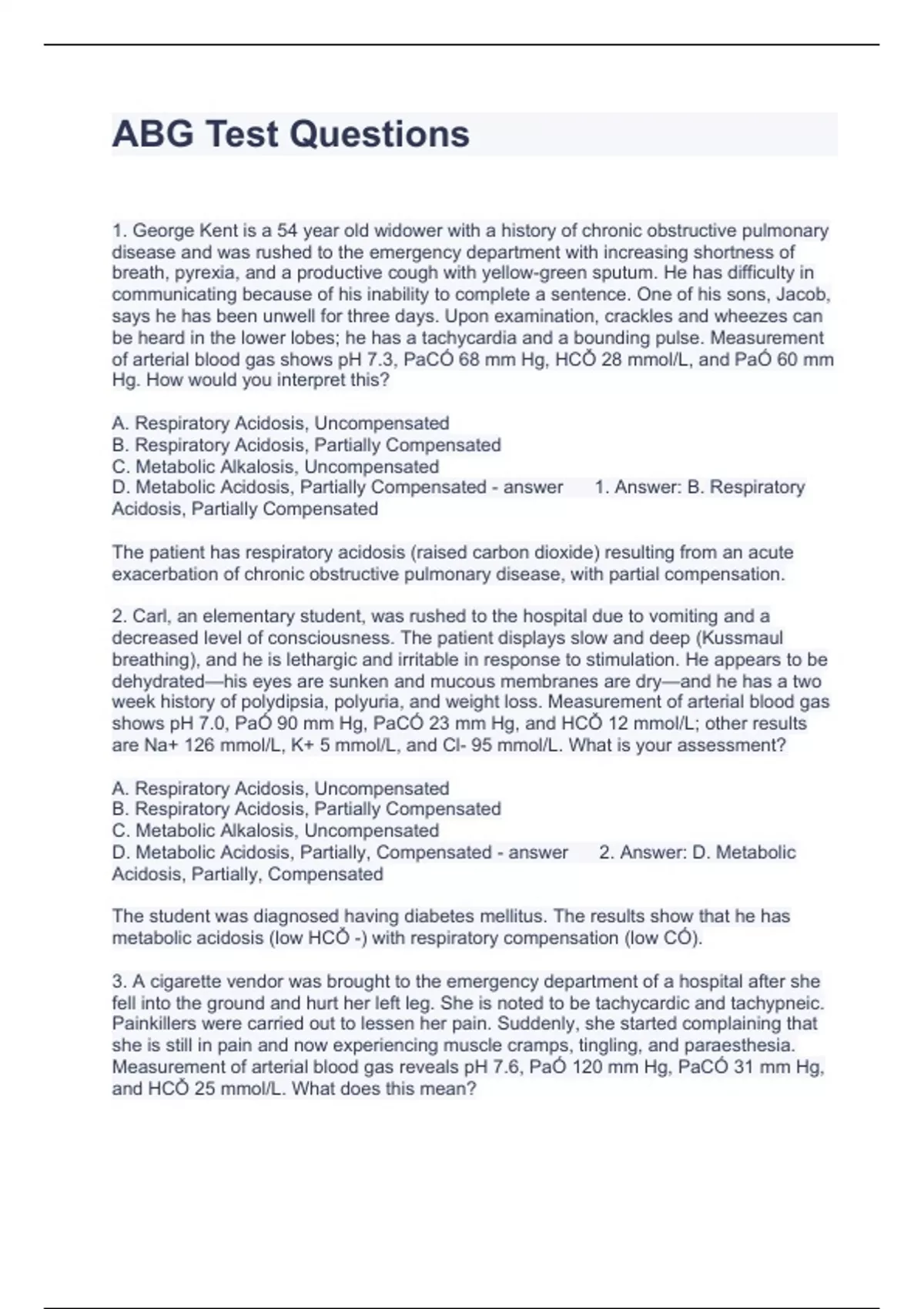 ABG Test Questions

1. George Kent is a 54 year old widower with a history of chronic obstructive pulmonary disease and was rushed to the emergency department with increasing shortness of breath, pyrexia, and a productive cough with yellow-green sputum. He has difficulty in communicating because of his inability to complete a sentence. One of his sons, Jacob, says he has been unwell for three days. Upon examination, crackles and wheezes can be heard in the lower lobes; he has a tachycardia and a bounding pulse. Measurement of arterial blood gas shows pH 7.3, PaCÓ 68 mm Hg, HCŎ 28 mmol/L, and PaÓ 60 mm Hg. How would you interpret this?

A. Respiratory Acidosis, Uncompensated
B. Respiratory Acidosis, Partially Compensated
C. Metabolic Alkalosis, Uncompensated
D. Metabolic Acidosis, Partially Compensated - answer 1. Answer: B. Respiratory Acidosis, Partially Compensated

The patient has respiratory acidosis (raised carbon dioxide) resulting from an acute exacerbation of chronic obstructive pulmonary disease, with partial compensation.

2. Carl, an elementary student, was rushed to the hospital due to vomiting and a decreased level of consciousness. The patient displays slow and deep (Kussmaul breathing), and he is lethargic and irritable in response to stimulation. He appears to be dehydrated—his eyes are sunken and mucous membranes are dry—and he has a two week history of polydipsia, polyuria, and weight loss. Measurement of arterial blood gas shows pH 7.0, PaÓ 90 mm Hg, PaCÓ 23 mm Hg, and HCŎ 12 mmol/L; other results are Na+ 126 mmol/L, K+ 5 mmol/L, and Cl- 95 mmol/L. What is your assessment?

A. Respiratory Acidosis, Uncompensated
B. Respiratory Acidosis, Partially Compensated
C. Metabolic Alkalosis, Uncompensated
D. Metabolic Acidosis, Partially, Compensated - answer 2. Answer: D. Metabolic Acidosis, Partially, Compensated

The student was diagnosed having diabetes mellitus. The results show that he has metabolic acidosis (low HCŎ -) with respiratory compensation (low CÓ).

3. A cigarette vendor was brought to the emergency department of a hospital after she fell into the ground and hurt her left leg. She is noted to be tachycardic and tachypneic. Painkillers were carried out to lessen her pain. Suddenly, she started complaining that she is still in pain and now experiencing muscle cramps, tingling, and paraesthesia. Measurement of arterial blood gas reveals pH 7.6, PaÓ 120 mm Hg, PaCÓ 31 mm Hg, and HCŎ 25 mmol/L. What does this mean?